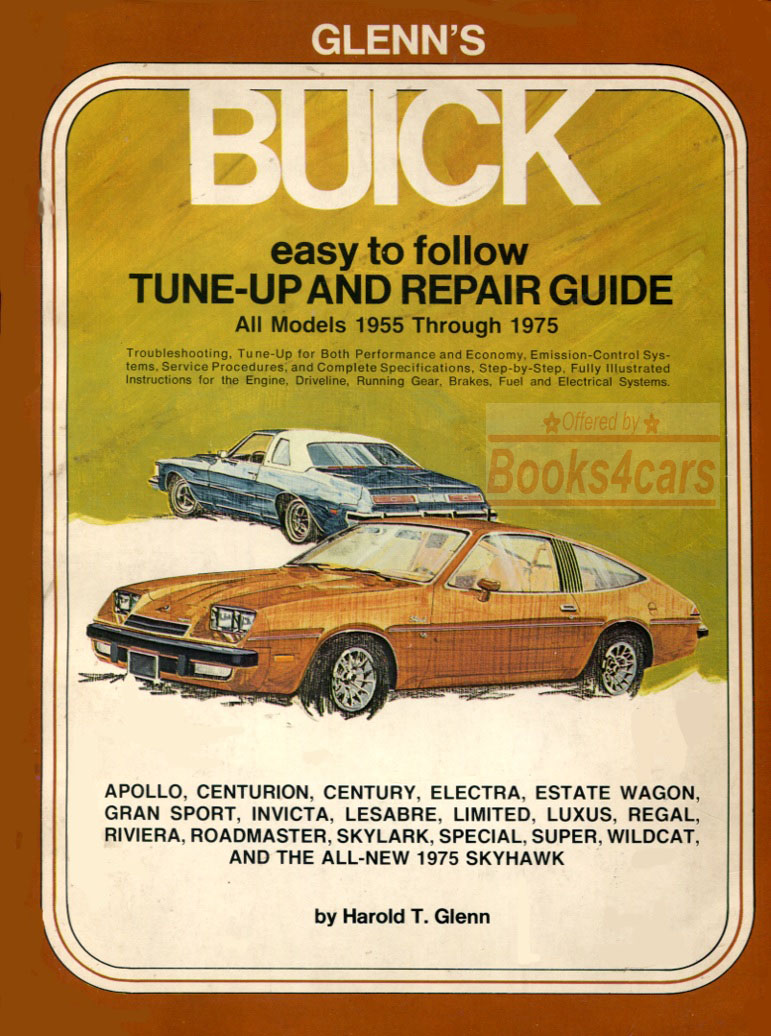 GLENN'S

BUICK

easy to follow
TUNE-UP AND REPAIR GUIDE
All Models 1955 Through 1975

Troubleshooting, Tune-Up for Both Performance and Economy, Emission-Control Systems, Service Procedures, and Complete Specifications, Step-by-Step, Fully Illustrated Instructions for the Engine, Driveline, Running Gear, Brakes, Fuel and Electrical Systems.

Offered by
Books4cars

APOLLO, CENTURION, CENTURY, ELECTRA, ESTATE WAGON, GRAN SPORT, INVICTA, LESABRE, LIMITED, LUXUS, REGAL, RIVIERA, ROADMASTER, SKYLARK, SPECIAL, SUPER, WILDCAT, AND THE ALL-NEW 1975 SKYHAWK

by Harold T. Glenn